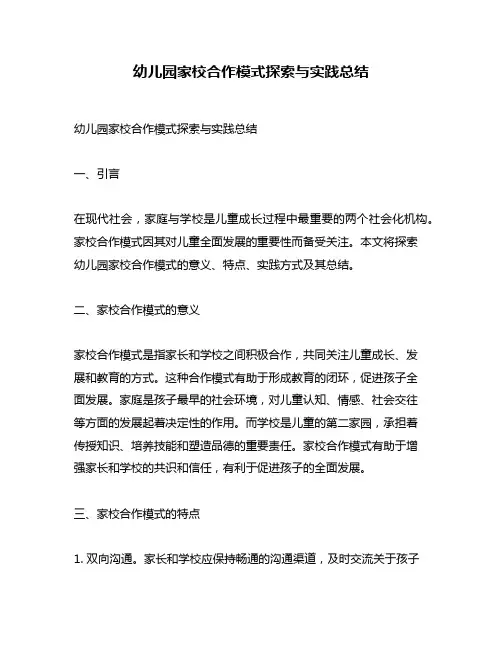 幼儿园家校合作模式探索与实践总结

幼儿园家校合作模式探索与实践总结

一、引言

在现代社会，家庭与学校是儿童成长过程中最重要的两个社会化机构。家校合作模式因其对儿童全面发展的重要性而备受关注。本文将探索幼儿园家校合作模式的意义、特点、实践方式及其总结。

二、家校合作模式的意义

家校合作模式是指家长和学校之间积极合作，共同关注儿童成长、发展和教育的方式。这种合作模式有助于形成教育的闭环，促进孩子全面发展。家庭是孩子最早的社会环境，对儿童认知、情感、社会交往等方面的发展起着决定性的作用。而学校是儿童的第二家园，承担着传授知识、培养技能和塑造品德的重要责任。家校合作模式有助于增强家长和学校的共识和信任，有利于促进孩子的全面发展。

三、家校合作模式的特点

1. 双向沟通。家长和学校应保持畅通的沟通渠道，及时交流关于孩子